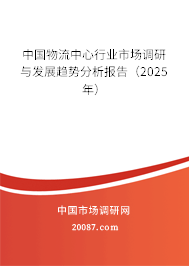 中国物流中心行业市场调研与发展趋势分析报告（2025年）

中国市场调研网

20087.com